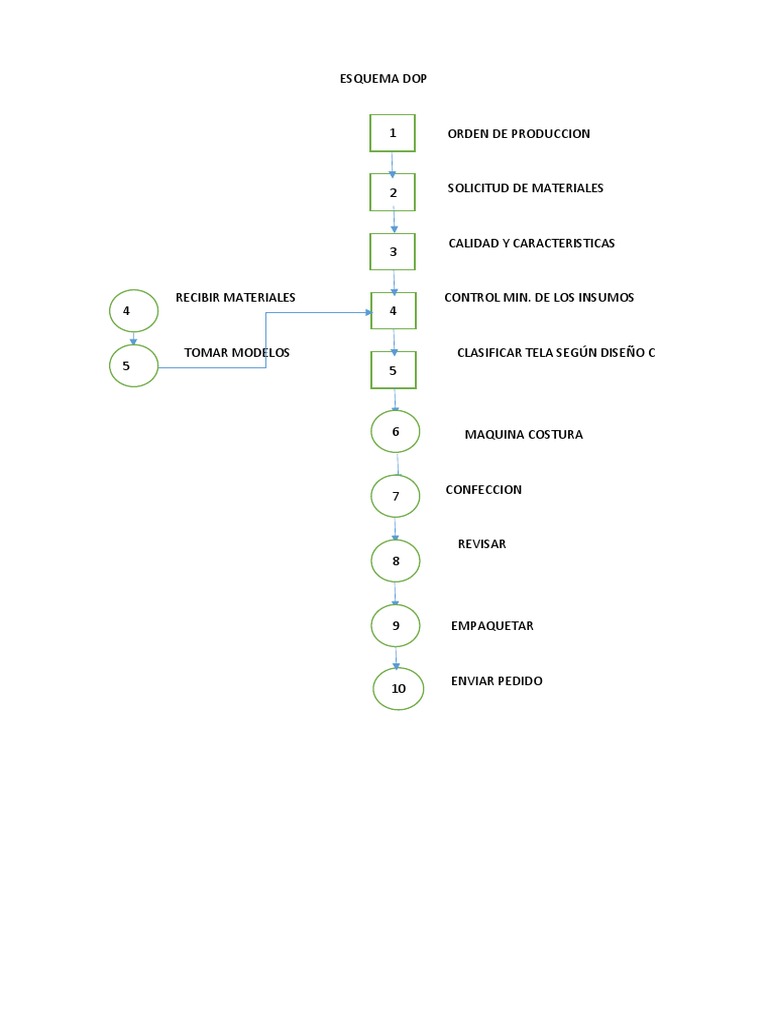 ESQUEMA DOP

1 ORDEN DE PRODUCCION

2 SOLICITUD DE MATERIALES

3 CALIDAD Y CARACTERISTICAS

4 RECIBIR MATERIALES

4 CONTROL MIN. DE LOS INSUMOS

5 TOMAR MODELOS

5 CLASIFICAR TELA SEGÚN DISEÑO C

6 MAQUINA COSTURA

7 CONFECCION

8 REVISAR

9 EMPAQUETAR

10 ENVIAR PEDIDO